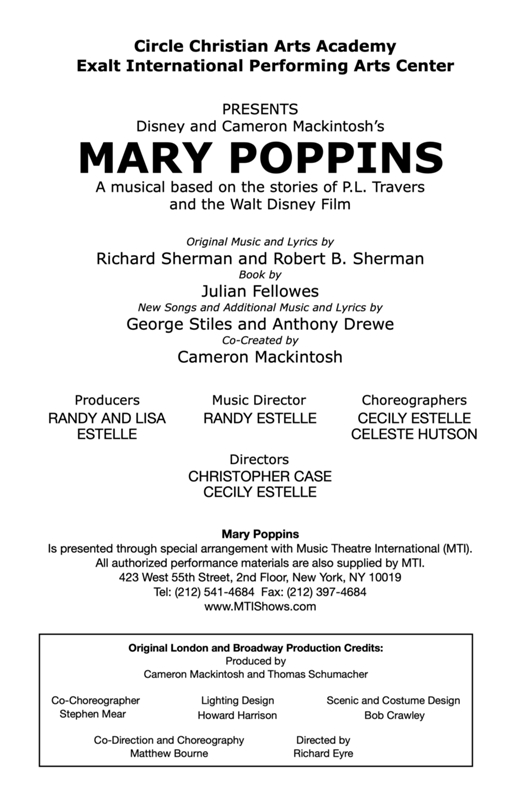 Circle Christian Arts Academy
Exalt International Performing Arts Center

PRESENTS
Disney and Cameron Mackintosh's
MARY POPPINS
A musical based on the stories of P.L. Travers and the Walt Disney Film

Original Music and Lyrics by
Richard Sherman and Robert B. Sherman
Book by
Julian Fellowes
New Songs and Additional Music and Lyrics by
George Stiles and Anthony Drewe
Co-Created by
Cameron Mackintosh

Producers
RANDY AND LISA ESTELLE

Music Director
RANDY ESTELLE

Choreographers
CECILY ESTELLE
CELESTE HUTSON

Directors
CHRISTOPHER CASE
CECILY ESTELLE

Mary Poppins
Is presented through special arrangement with Music Theatre International (MTI).
All authorized performance materials are also supplied by MTI.
423 West 55th Street, 2nd Floor, New York, NY 10019
Tel: (212) 541-4684 Fax: (212) 397-4684
www.MTIShows.com

Original London and Broadway Production Credits:
Produced by
Cameron Mackintosh and Thomas Schumacher

Co-Choreographer
Stephen Mear

Lighting Design
Howard Harrison

Scenic and Costume Design
Bob Crawley

Co-Direction and Choreography
Matthew Bourne

Directed by
Richard Eyre